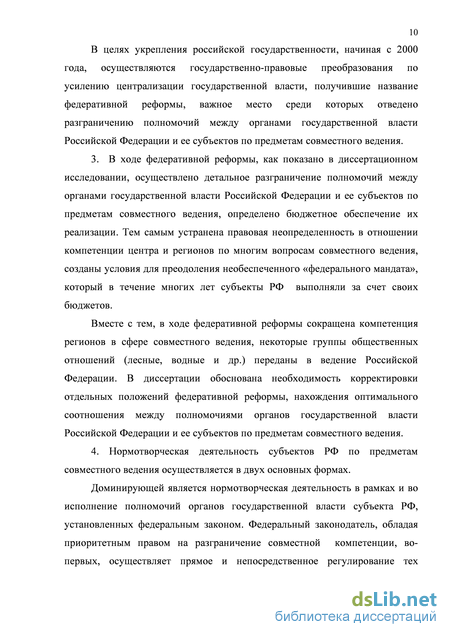 10

В целях укрепления российской государственности, начиная с 2000 года, осуществляются государственно-правовые преобразования по усилению централизации государственной власти, получившие название федеративной реформы, важное место среди которых отведено разграничению полномочий между органами государственной власти Российской Федерации и ее субъектов по предметам совместного ведения.

3. В ходе федеративной реформы, как показано в диссертационном исследовании, осуществлено детальное разграничение полномочий между органами государственной власти Российской Федерации и ее субъектов по предметам совместного ведения, определено бюджетное обеспечение их реализации. Тем самым устранена правовая неопределенность в отношении компетенции центра и регионов по многим вопросам совместного ведения, созданы условия для преодоления необеспеченного «федерального мандата», который в течение многих лет субъекты РФ выполняли за счет своих бюджетов.

Вместе с тем, в ходе федеративной реформы сокращена компетенция регионов в сфере совместного ведения, некоторые группы общественных отношений (лесные, водные и др.) переданы в ведение Российской Федерации. В диссертации обоснована необходимость корректировки отдельных положений федеративной реформы, нахождения оптимального соотношения между полномочиями органов государственной власти Российской Федерации и ее субъектов по предметам совместного ведения.

4. Нормотворческая деятельность субъектов РФ по предметам совместного ведения осуществляется в двух основных формах.

Доминирующей является нормотворческая деятельность в рамках и во исполнение полномочий органов государственной власти субъекта РФ, установленных федеральным законом. Федеральный законодатель, обладая приоритетным правом на разграничение совместной компетенции, во-первых, осуществляет прямое и непосредственное регулирование тех

dsLib.net
библиотека диссертаций